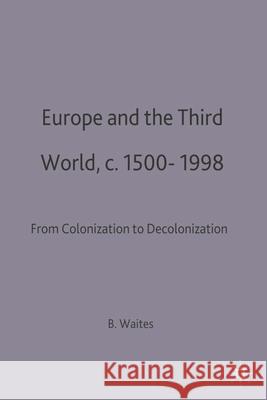 Europe and the Third World, c. 1500- 1998

From Colonization to Decolonization

B. Waites

Kraina Książek